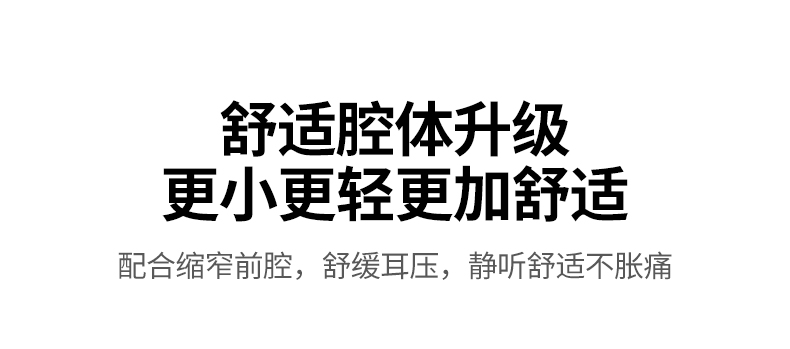 舒适腔体升级
更小更轻更加舒适

配合缩窄前腔，舒缓耳压，静听舒适不胀痛